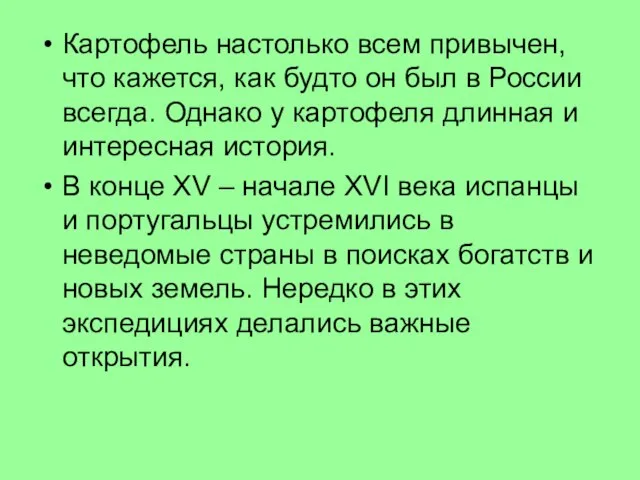 • Картофель настолько всем привычен, что кажется, как будто он был в России всегда. Однако у картофеля длинная и интересная история.

• В конце XV – начале XVI века испанцы и португальцы устремились в неведомые страны в поисках богатств и новых земель. Нередко в этих экспедициях делались важные открытия.